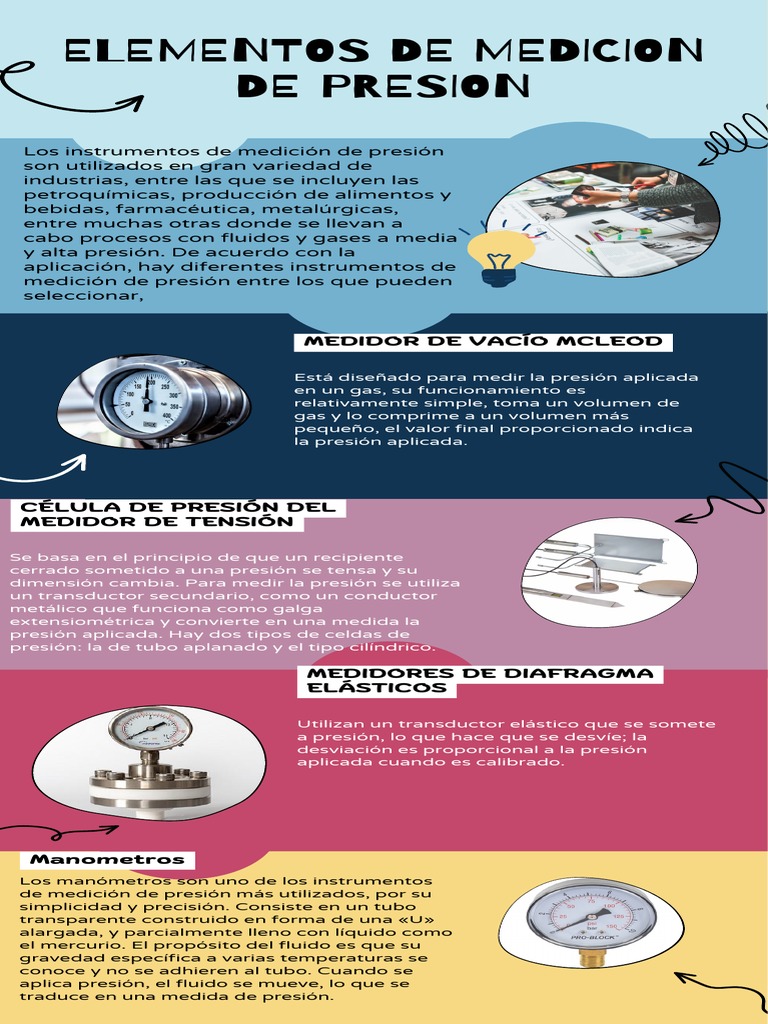 ELEMENTOS DE MEDICION DE PRESION

Los instrumentos de medición de presión son utilizados en gran variedad de industrias, entre las que se incluyen las petroquímicas, producción de alimentos y bebidas, farmacéutica, metalúrgicas, entre muchas otras donde se llevan a cabo procesos con fluidos y gases a media y alta presión. De acuerdo con la aplicación, hay diferentes instrumentos de medición de presión entre los que pueden seleccionar,

MEDIDOR DE VACÍO MCLEOD

Está diseñado para medir la presión aplicada en un gas, su funcionamiento es relativamente simple, toma un volumen de gas y lo comprime a un volumen más pequeño, el valor final proporcionado indica la presión aplicada.

CÉLULA DE PRESIÓN DEL MEDIDOR DE TENSIÓN

Se basa en el principio de que un recipiente cerrado sometido a una presión se tensa y su dimensión cambia. Para medir la presión se utiliza un transductor secundario, como un conductor metálico que funciona como galga extensiométrica y convierte en una medida la presión aplicada. Hay dos tipos de celdas de presión: la de tubo aplanado y el tipo cilíndrico.

MEDIDORES DE DIAFRAGMA ELÁSTICOS

Utilizan un transductor elástico que se somete a presión, lo que hace que se desvíe; la desviación es proporcional a la presión aplicada cuando es calibrado.

Manometros

Los manómetros son uno de los instrumentos de medición de presión más utilizados, por su simplicidad y precisión. Consiste en un tubo transparente construido en forma de una «U» alargada, y parcialmente lleno con líquido como el mercurio. El propósito del fluido es que su gravedad específica a varias temperaturas se conoce y no se adhieren al tubo. Cuando se aplica presión, el fluido se mueve, lo que se traduce en una medida de presión.

PRO-BLOCK